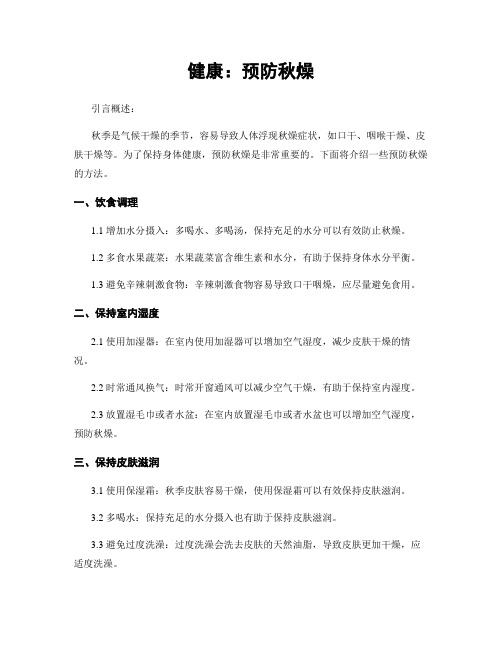 健康：预防秋燥

引言概述：

秋季是气候干燥的季节，容易导致人体浮现秋燥症状，如口干、咽喉干燥、皮肤干燥等。为了保持身体健康，预防秋燥是非常重要的。下面将介绍一些预防秋燥的方法。

一、饮食调理

1.1 增加水分摄入：多喝水、多喝汤，保持充足的水分可以有效防止秋燥。

1.2 多食水果蔬菜：水果蔬菜富含维生素和水分，有助于保持身体水分平衡。

1.3 避免辛辣刺激食物：辛辣刺激食物容易导致口干咽燥，应尽量避免食用。

二、保持室内湿度

2.1 使用加湿器：在室内使用加湿器可以增加空气湿度，减少皮肤干燥的情况。

2.2 时常通风换气：时常开窗通风可以减少空气干燥，有助于保持室内湿度。

2.3 放置湿毛巾或者水盆：在室内放置湿毛巾或者水盆也可以增加空气湿度，预防秋燥。

三、保持皮肤滋润

3.1 使用保湿霜：秋季皮肤容易干燥，使用保湿霜可以有效保持皮肤滋润。

3.2 多喝水：保持充足的水分摄入也有助于保持皮肤滋润。

3.3 避免过度洗澡：过度洗澡会洗去皮肤的天然油脂，导致皮肤更加干燥，应适度洗澡。